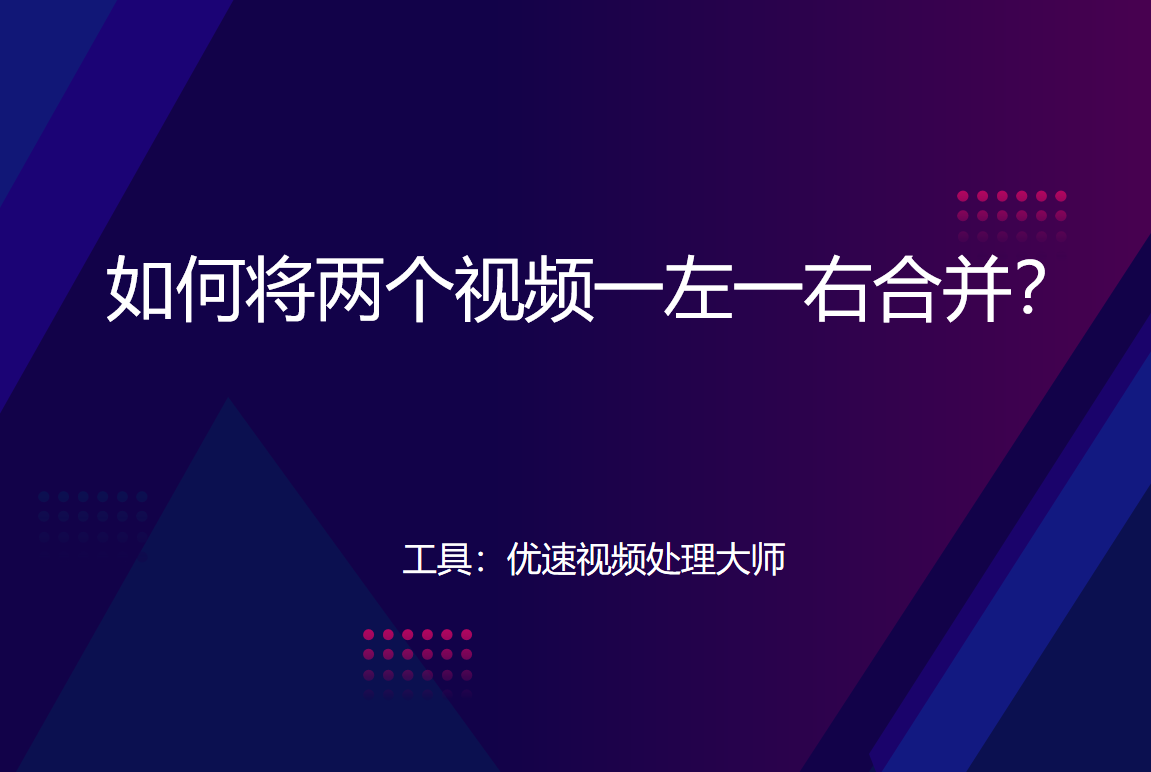 如何将两个视频一左一右合并?

工具：优速视频处理大师